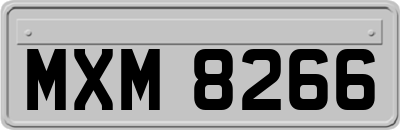 MXM 8266